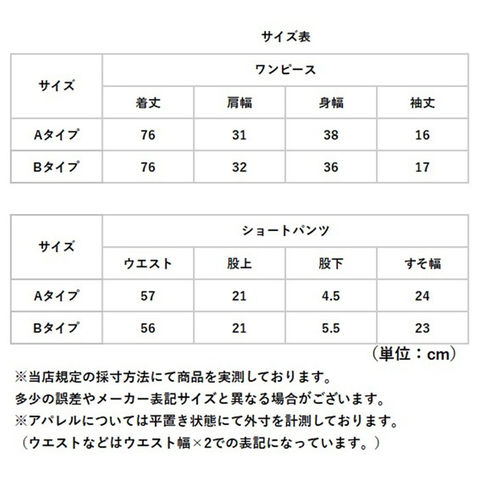 サイズ表

| サイズ | ワンピース | | | |
|---|---|---|---|---|
| | 着丈 | 肩幅 | 身幅 | 袖丈 |
| Aタイプ | 76 | 31 | 38 | 16 |
| Bタイプ | 76 | 32 | 36 | 17 |

| サイズ | ショートパンツ | | | |
|---|---|---|---|---|
| | ウエスト | 股上 | 股下 | すそ幅 |
| Aタイプ | 57 | 21 | 4.5 | 24 |
| Bタイプ | 56 | 21 | 5.5 | 23 |

（単位：cm）

※当店規定の採寸方法にて商品を実測しております。
多少の誤差やメーカー表記サイズと異なる場合がございます。
※アパレルについては平置き状態にて外寸を計測しております。
（ウエストなどはウエスト幅×2での表記になっています。）